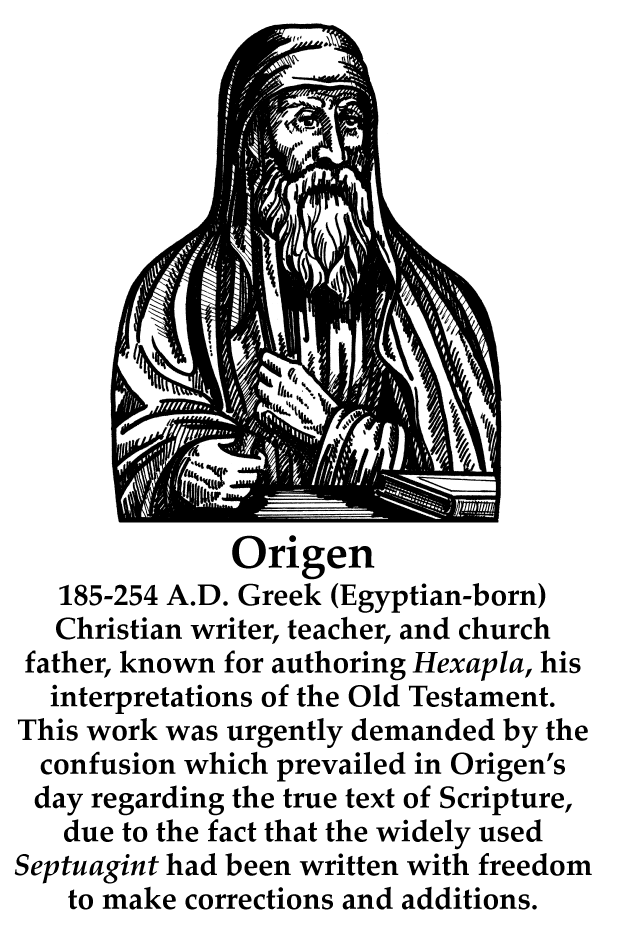 Origen

185-254 A.D. Greek (Egyptian-born) Christian writer, teacher, and church father, known for authoring Hexapla, his interpretations of the Old Testament. This work was urgently demanded by the confusion which prevailed in Origen's day regarding the true text of Scripture, due to the fact that the widely used Septuagint had been written with freedom to make corrections and additions.